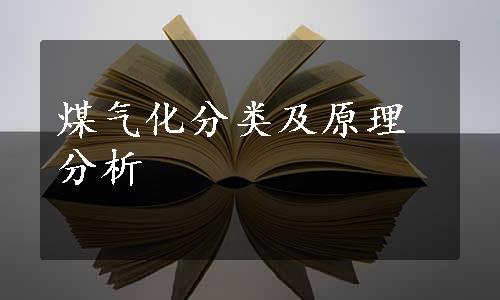 煤气化分类及原理分析